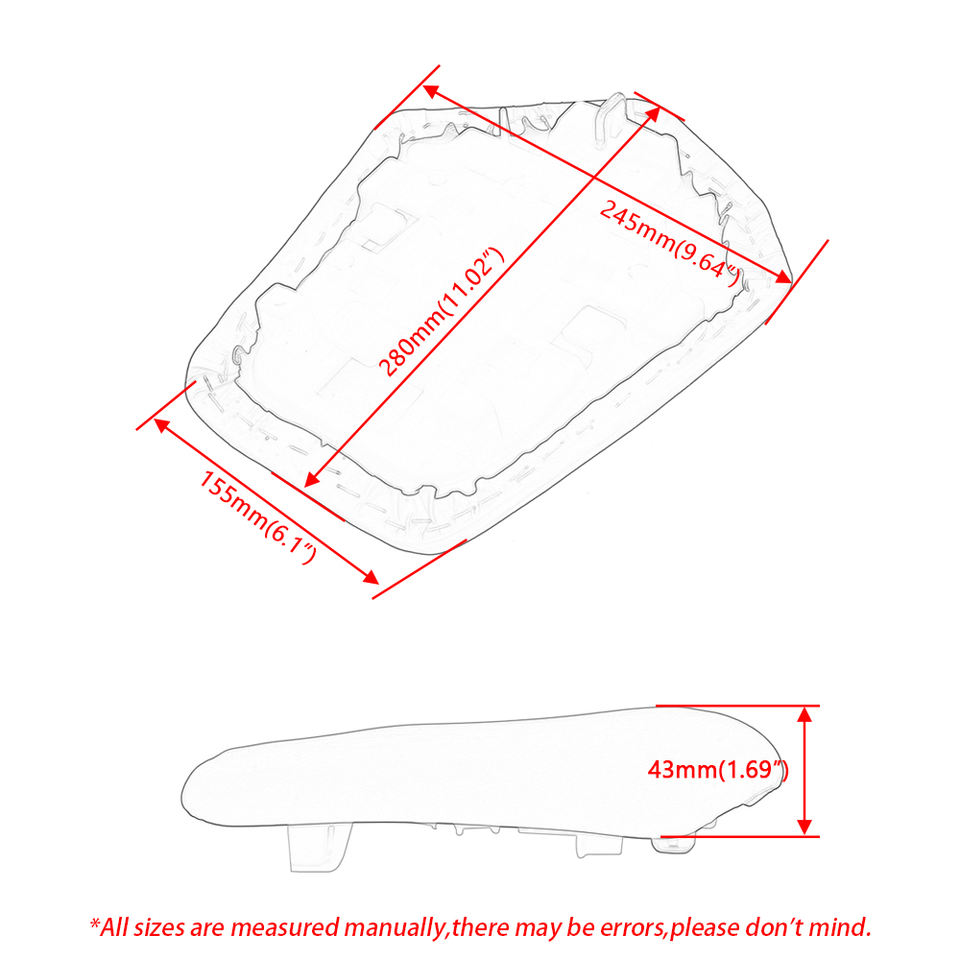 245mm(9.64")

280mm(11.02")

155mm(6.1")

43mm(1.69")

*All sizes are measured manually,there may be errors,please don't mind.